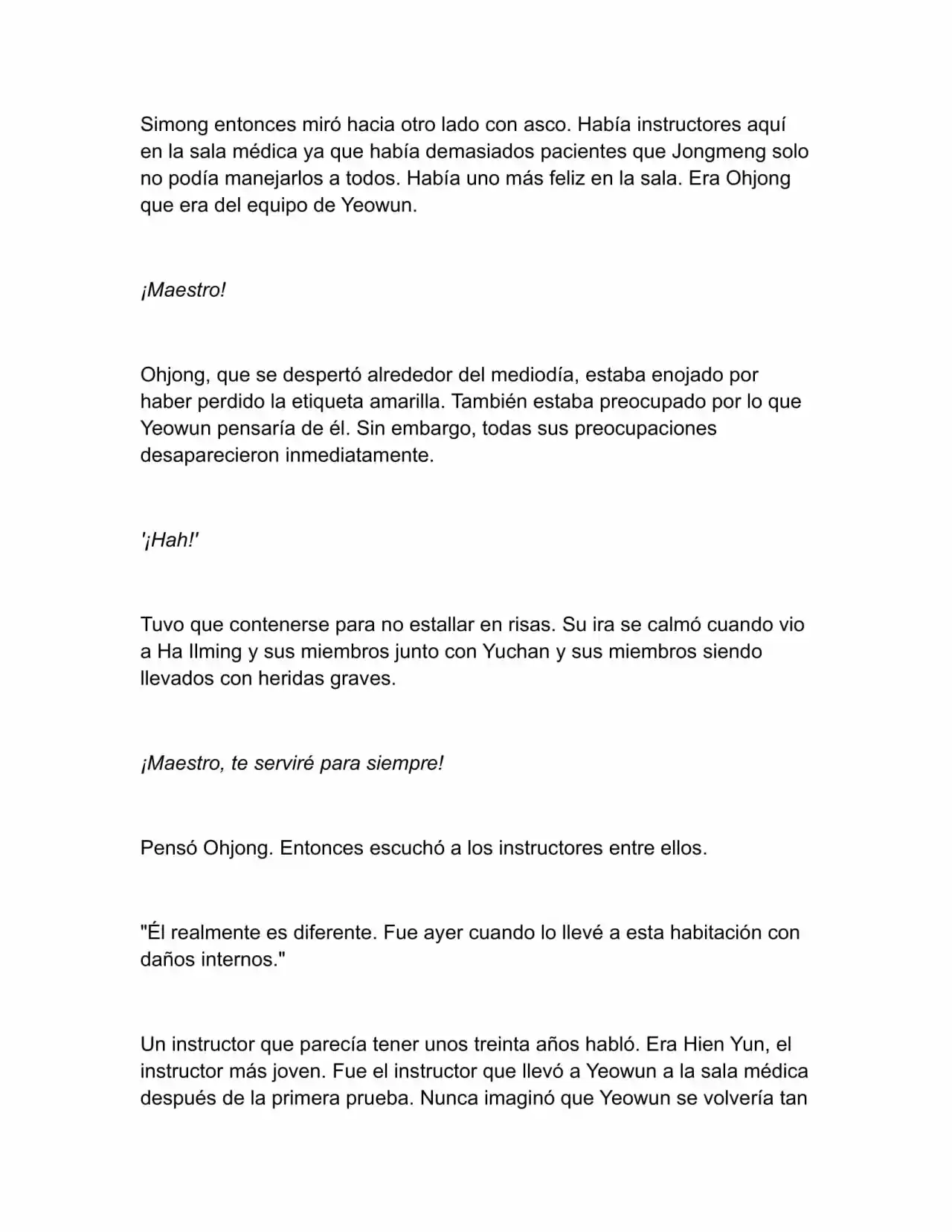 Simong entonces miró hacia otro lado con asco. Había instructores aquí en la sala médica ya que había demasiados pacientes que Jongmeng solo no podía manejarlos a todos. Había uno más feliz en la sala. Era Ohjong que era del equipo de Yeowun.

¡Maestro!

Ohjong, que se despertó alrededor del mediodía, estaba enojado por haber perdido la etiqueta amarilla. También estaba preocupado por lo que Yeowun pensaría de él. Sin embargo, todas sus preocupaciones desaparecieron inmediatamente.

'¡Hah!'

Tuvo que contenerse para no estallar en risas. Su ira se calmó cuando vio a Ha Ilming y sus miembros junto con Yuchan y sus miembros siendo llevados con heridas graves.

¡Maestro, te serviré para siempre!

Pensó Ohjong. Entonces escuchó a los instructores entre ellos.

"Él realmente es diferente. Fue ayer cuando lo llevé a esta habitación con daños internos."

Un instructor que parecía tener unos treinta años habló. Era Hien Yun, el instructor más joven. Fue el instructor que llevó a Yeowun a la sala médica después de la primera prueba. Nunca imaginó que Yeowun se volvería tan